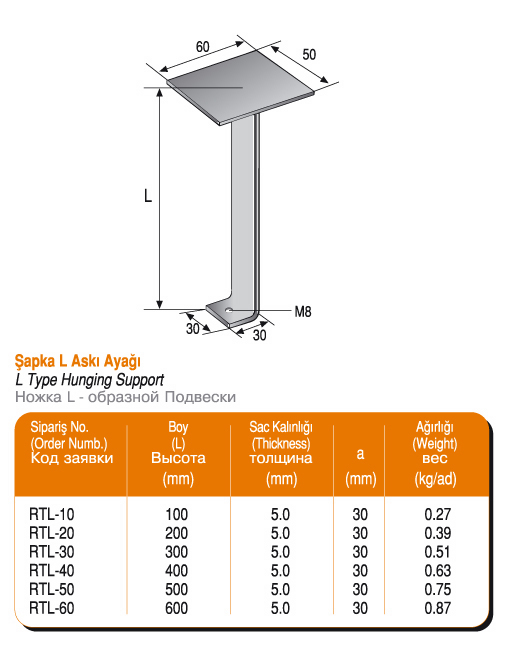 60

50

L

M8

30

30

Şapka L Askı Ayağı
L Type Hunging Support
Ножка L - образной Подвески

| Sipariş No. (Order Numb.) Код заявки | Boy (L) Высота (mm) | Sac Kalınlığı (Thickness) толщина (mm) | a (mm) | Ağırlığı (Weight) вес (kg/ad) |
|---|---|---|---|---|
| RTL-10 | 100 | 5.0 | 30 | 0.27 |
| RTL-20 | 200 | 5.0 | 30 | 0.39 |
| RTL-30 | 300 | 5.0 | 30 | 0.51 |
| RTL-40 | 400 | 5.0 | 30 | 0.63 |
| RTL-50 | 500 | 5.0 | 30 | 0.75 |
| RTL-60 | 600 | 5.0 | 30 | 0.87 |